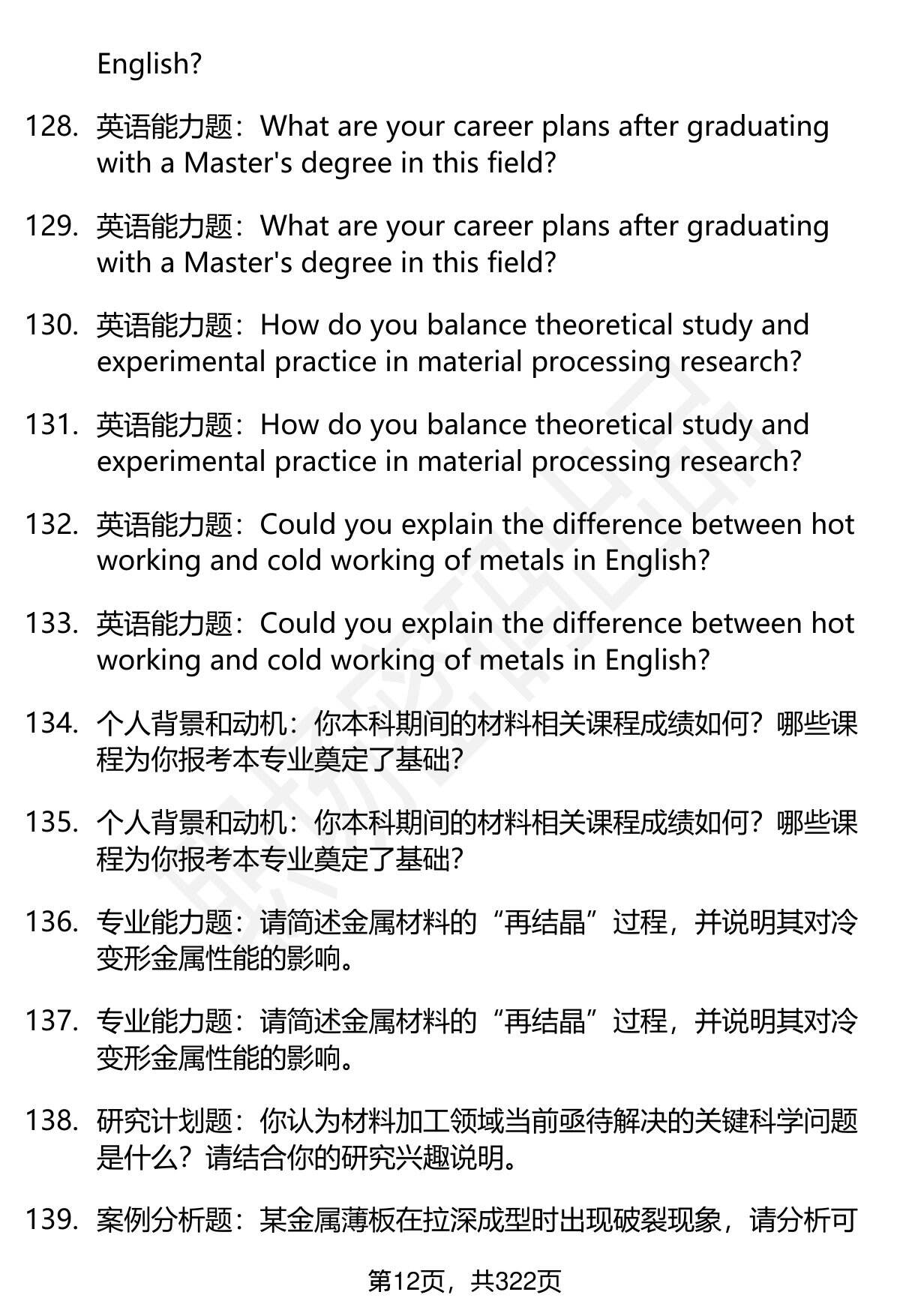 English?

128. 英语能力题：What are your career plans after graduating with a Master's degree in this field?

129. 英语能力题：What are your career plans after graduating with a Master's degree in this field?

130. 英语能力题：How do you balance theoretical study and experimental practice in material processing research?

131. 英语能力题：How do you balance theoretical study and experimental practice in material processing research?

132. 英语能力题：Could you explain the difference between hot working and cold working of metals in English?

133. 英语能力题：Could you explain the difference between hot working and cold working of metals in English?

134. 个人背景和动机：你本科期间的材料相关课程成绩如何？哪些课程为你报考本专业奠定了基础？

135. 个人背景和动机：你本科期间的材料相关课程成绩如何？哪些课程为你报考本专业奠定了基础？

136. 专业能力题：请简述金属材料的“再结晶”过程，并说明其对冷变形金属性能的影响。

137. 专业能力题：请简述金属材料的“再结晶”过程，并说明其对冷变形金属性能的影响。

138. 研究计划题：你认为材料加工领域当前亟待解决的关键科学问题是什么？请结合你的研究兴趣说明。

139. 案例分析题：某金属薄板在拉深成型时出现破裂现象，请分析可

第12页，共322页